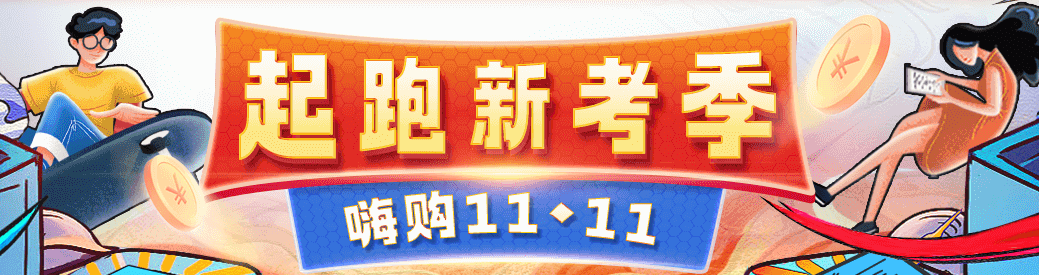 起跑新考季
嗨购11·11